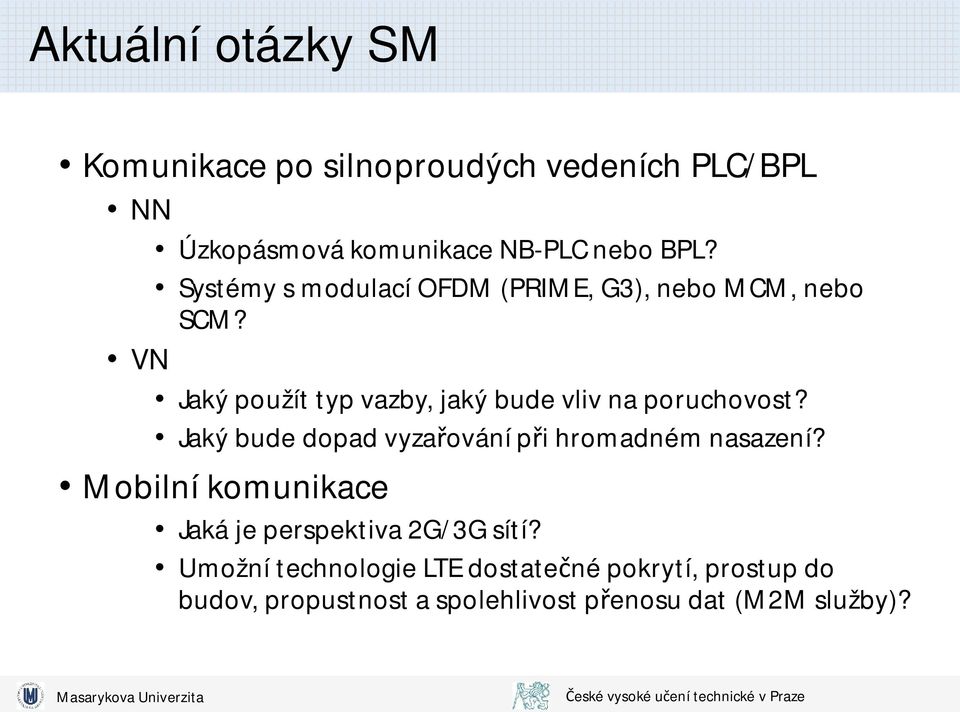 Aktuální otázky SM

• Komunikace po silnoproudých vedeních PLC/BPL
  • NN
    • Úzkopásmová komunikace NB-PLC nebo BPL?
    • Systémy s modulací OFDM (PRIME, G3), nebo MCM, nebo SCM?
  • VN
    • Jaký použít typ vazby, jaký bude vliv na poruchovost?
    • Jaký bude dopad vyzařování při hromadném nasazení?
• Mobilní komunikace
    • Jaká je perspektiva 2G/3G sítí?
    • Umožní technologie LTE dostatečné pokrytí, prostup do budov, propustnost a spolehlivost přenosu dat (M2M služby)?

Masarykova Univerzita

České vysoké učení technické v Praze